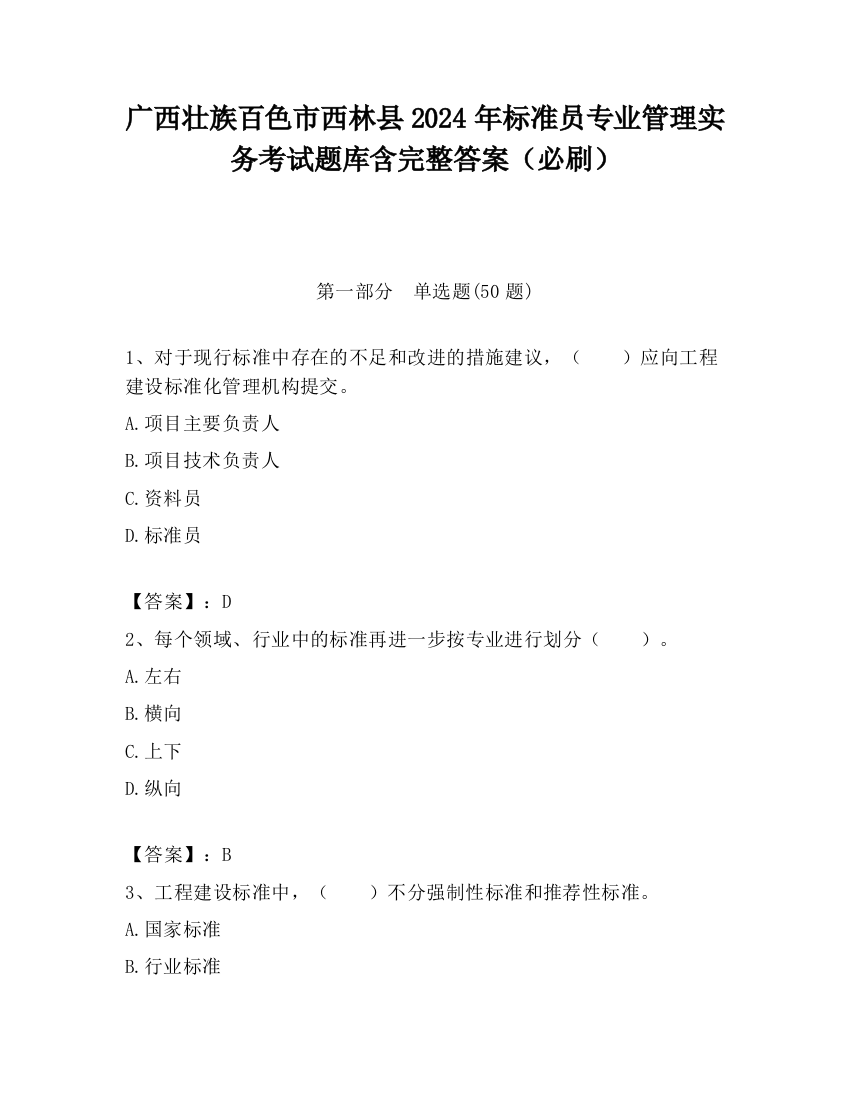 广西壮族百色市西林县2024年标准员专业管理实务考试题库含完整答案（必刷）

第一部分　单选题(50题)

1、对于现行标准中存在的不足和改进的措施建议，（　　）应向工程建设标准化管理机构提交。

A.项目主要负责人

B.项目技术负责人

C.资料员

D.标准员

【答案】：D

2、每个领域、行业中的标准再进一步按专业进行划分（　　）。

A.左右

B.横向

C.上下

D.纵向

【答案】：B

3、工程建设标准中，（　　）不分强制性标准和推荐性标准。

A.国家标准

B.行业标准